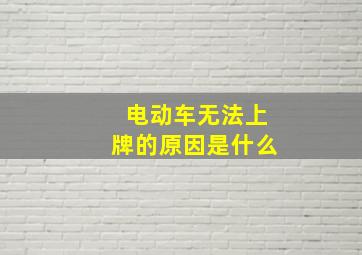 电动车无法上牌的原因是什么